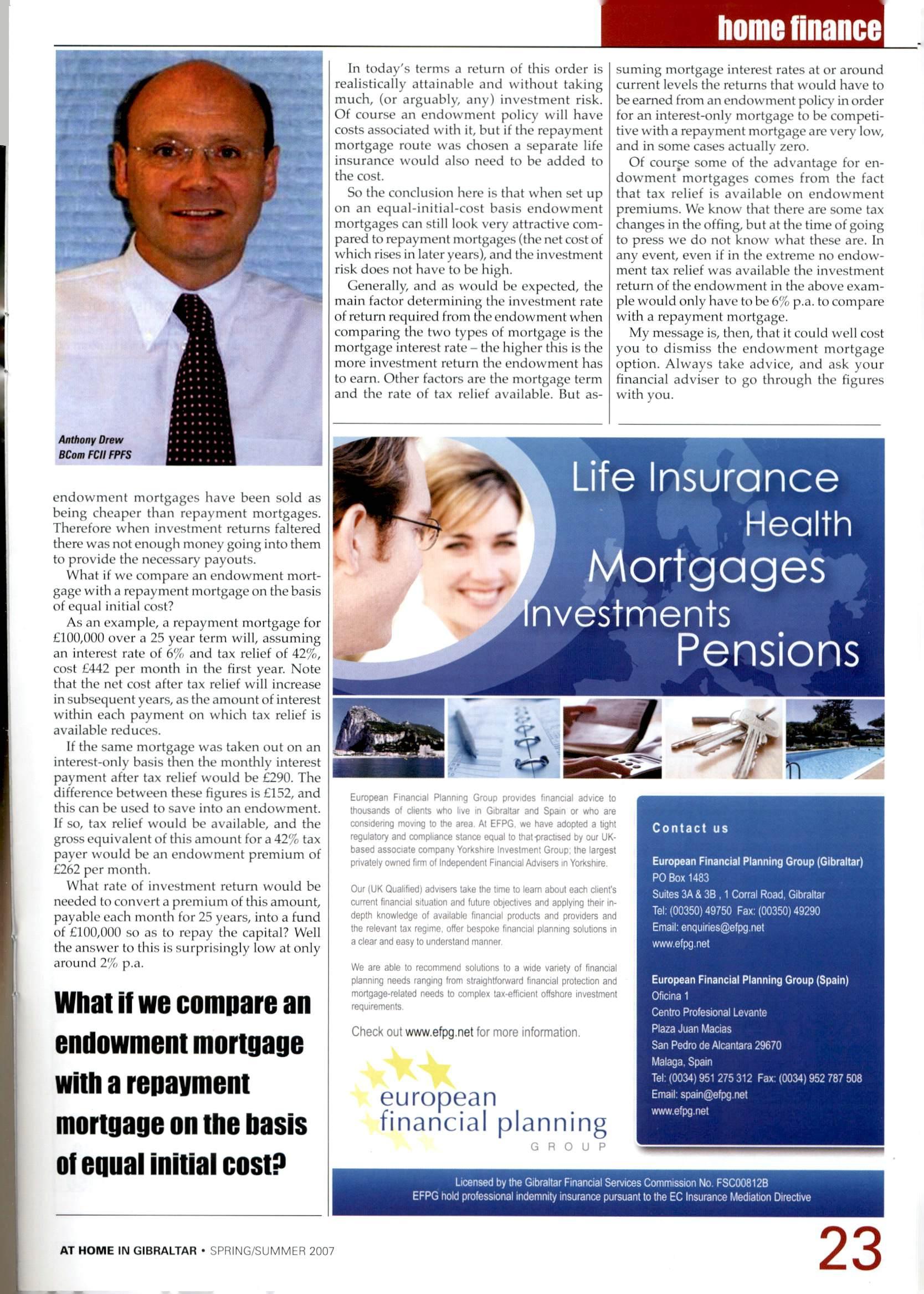 home finance

Anthony Drew
BCom FCII FPFS

endowment mortgages have been sold as being cheaper than repayment mortgages. Therefore when investment returns faltered there was not enough money going into them to provide the necessary payouts.

What if we compare an endowment mortgage with a repayment mortgage on the basis of equal initial cost?

As an example, a repayment mortgage for £100,000 over a 25 year term will, assuming an interest rate of 6% and tax relief of 42%, cost £442 per month in the first year. Note that the net cost after tax relief will increase in subsequent years, as the amount of interest within each payment on which tax relief is available reduces.

If the same mortgage was taken out on an interest-only basis then the monthly interest payment after tax relief would be £290. The difference between these figures is £152, and this can be used to save into an endowment. If so, tax relief would be available, and the gross equivalent of this amount for a 42% tax payer would be an endowment premium of £262 per month.

What rate of investment return would be needed to convert a premium of this amount, payable each month for 25 years, into a fund of £100,000 so as to repay the capital? Well the answer to this is surprisingly low at only around 2% p.a.

What if we compare an endowment mortgage with a repayment mortgage on the basis of equal initial cost?

In today's terms a return of this order is realistically attainable and without taking much, (or arguably, any) investment risk. Of course an endowment policy will have costs associated with it, but if the repayment mortgage route was chosen a separate life insurance would also need to be added to the cost.

So the conclusion here is that when set up on an equal-initial-cost basis endowment mortgages can still look very attractive compared to repayment mortgages (the net cost of which rises in later years), and the investment risk does not have to be high.

Generally, and as would be expected, the main factor determining the investment rate of return required from the endowment when comparing the two types of mortgage is the mortgage interest rate – the higher this is the more investment return the endowment has to earn. Other factors are the mortgage term and the rate of tax relief available. But assuming mortgage interest rates at or around current levels the returns that would have to be earned from an endowment policy in order for an interest-only mortgage to be competitive with a repayment mortgage are very low, and in some cases actually zero.

Of course some of the advantage for endowment mortgages comes from the fact that tax relief is available on endowment premiums. We know that there are some tax changes in the offing, but at the time of going to press we do not know what these are. In any event, even if in the extreme no endowment tax relief was available the investment return of the endowment in the above example would only have to be 6% p.a. to compare with a repayment mortgage.

My message is, then, that it could well cost you to dismiss the endowment mortgage option. Always take advice, and ask your financial adviser to go through the figures with you.

Life Insurance
Health
Mortgages
Investments
Pensions

European Financial Planning Group provides financial advice to thousands of clients who live in Gibraltar and Spain or who are considering moving to the area. At EFPG, we have adopted a tight regulatory and compliance stance equal to that practised by our UK-based associate company Yorkshire Investment Group; the largest privately owned firm of Independent Financial Advisers in Yorkshire.

Our (UK Qualified) advisers take the time to learn about each client's current financial situation and future objectives and applying their in-depth knowledge of available financial products and providers and the relevant tax regime, offer bespoke financial planning solutions in a clear and easy to understand manner.

We are able to recommend solutions to a wide variety of financial planning needs ranging from straightforward financial protection and mortgage-related needs to complex tax-efficient offshore investment requirements.

Check out www.efpg.net for more information.

european financial planning GROUP

Contact us

European Financial Planning Group (Gibraltar)
PO Box 1483
Suites 3A & 3B , 1 Corral Road, Gibraltar
Tel: (00350) 49750 Fax: (00350) 49290
Email: enquiries@efpg.net
www.efpg.net

European Financial Planning Group (Spain)
Oficina 1
Centro Profesional Levante
Plaza Juan Macias
San Pedro de Alcantara 29670
Malaga, Spain
Tel: (0034) 951 275 312 Fax: (0034) 952 787 508
Email: spain@efpg.net
www.efpg.net

Licensed by the Gibraltar Financial Services Commission No. FSC00812B
EFPG hold professional indemnity insurance pursuant to the EC Insurance Mediation Directive

AT HOME IN GIBRALTAR • SPRING/SUMMER 2007

23